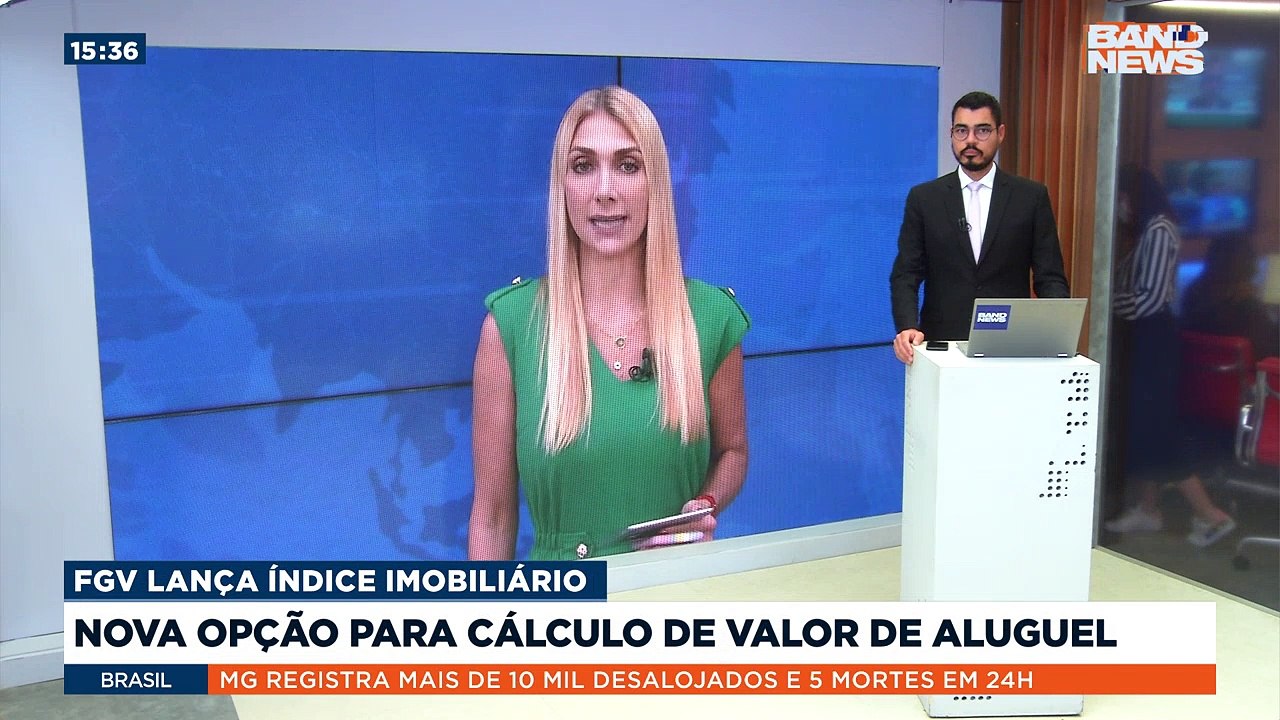 15:36

BAND NEWS

BAND NEWS

FGV LANÇA ÍNDICE IMOBILIÁRIO

NOVA OPÇÃO PARA CÁLCULO DE VALOR DE ALUGUEL

BRASIL

MG REGISTRA MAIS DE 10 MIL DESALOJADOS E 5 MORTES EM 24H